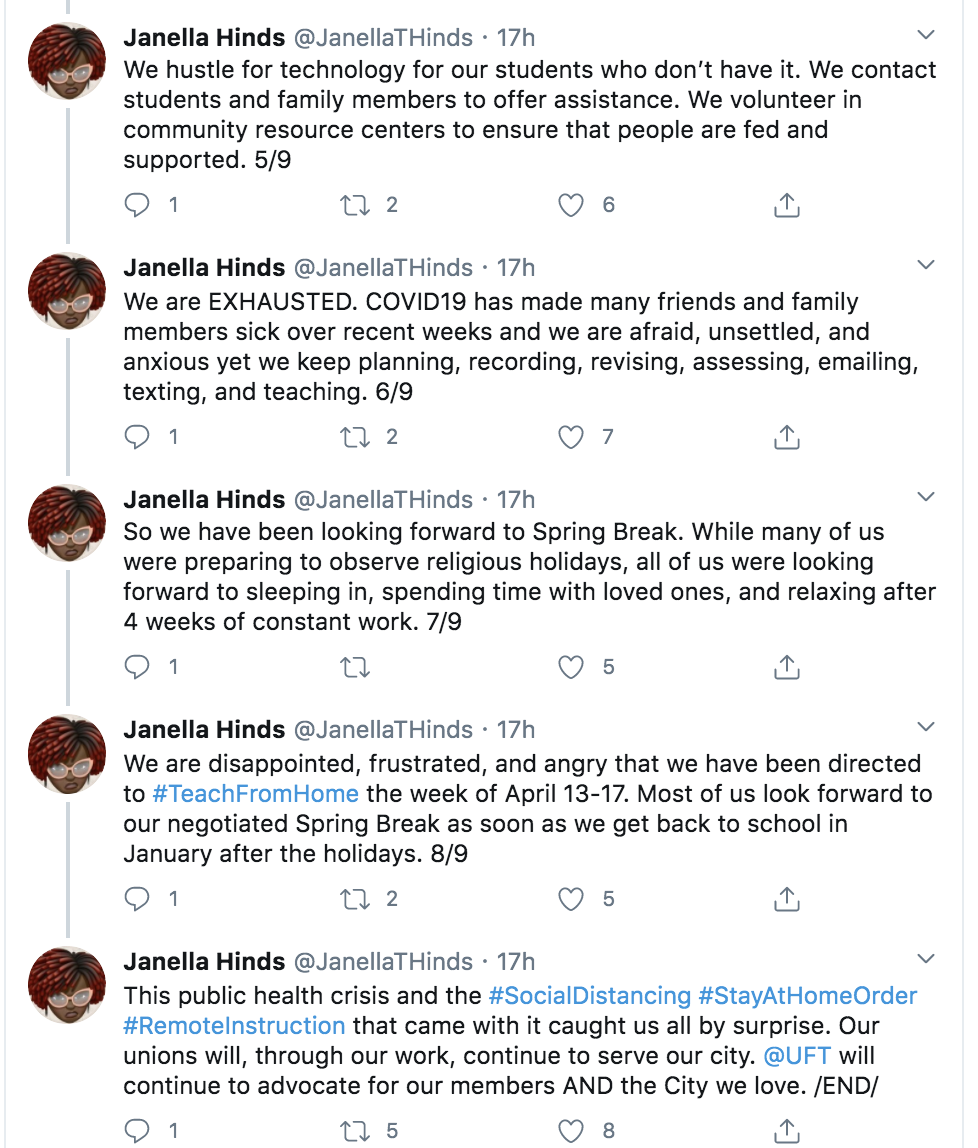 Janella Hinds @JanellaTHinds · 17h
We hustle for technology for our students who don't have it. We contact students and family members to offer assistance. We volunteer in community resource centers to ensure that people are fed and supported. 5/9

1 2 6

Janella Hinds @JanellaTHinds · 17h
We are EXHAUSTED. COVID19 has made many friends and family members sick over recent weeks and we are afraid, unsettled, and anxious yet we keep planning, recording, revising, assessing, emailing, texting, and teaching. 6/9

1 2 7

Janella Hinds @JanellaTHinds · 17h
So we have been looking forward to Spring Break. While many of us were preparing to observe religious holidays, all of us were looking forward to sleeping in, spending time with loved ones, and relaxing after 4 weeks of constant work. 7/9

1 5

Janella Hinds @JanellaTHinds · 17h
We are disappointed, frustrated, and angry that we have been directed to #TeachFromHome the week of April 13-17. Most of us look forward to our negotiated Spring Break as soon as we get back to school in January after the holidays. 8/9

1 2 5

Janella Hinds @JanellaTHinds · 17h
This public health crisis and the #SocialDistancing #StayAtHomeOrder #RemoteInstruction that came with it caught us all by surprise. Our unions will, through our work, continue to serve our city. @UFT will continue to advocate for our members AND the City we love. /END/

1 5 8